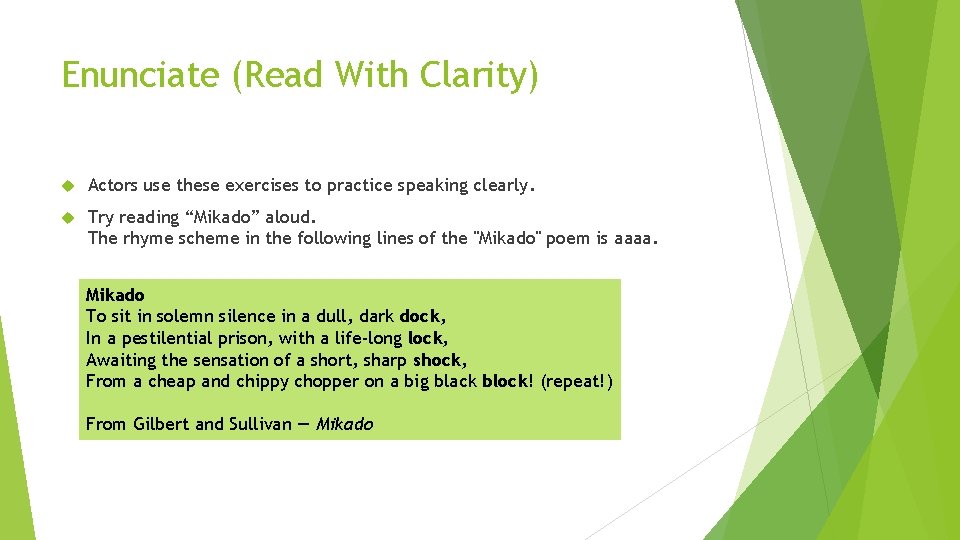 Enunciate (Read With Clarity)

Actors use these exercises to practice speaking clearly.

Try reading “Mikado” aloud.
The rhyme scheme in the following lines of the "Mikado" poem is aaaa.

Mikado
To sit in solemn silence in a dull, dark dock,
In a pestilential prison, with a life-long lock,
Awaiting the sensation of a short, sharp shock,
From a cheap and chippy chopper on a big black block! (repeat!)

From Gilbert and Sullivan — Mikado